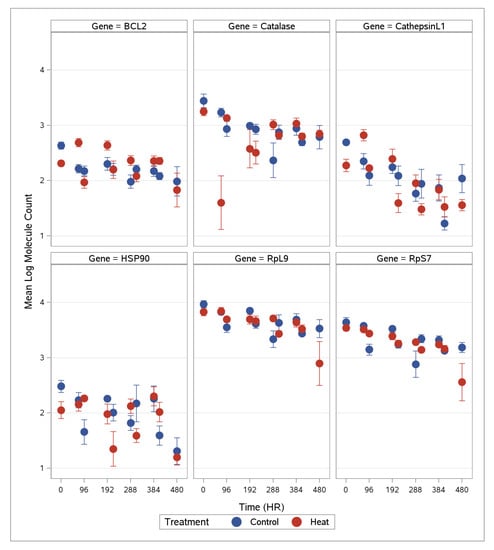 Gene = BCL2
Gene = Catalase
Gene = CathepsinL1
Gene = HSP90
Gene = RpL9
Gene = RpS7

Mean Log Molecule Count
4
3
2
1
4
3
2
1

0 96 192 288 384 480
0 96 192 288 384 480
0 96 192 288 384 480

Time (HR)

Treatment Control Heat